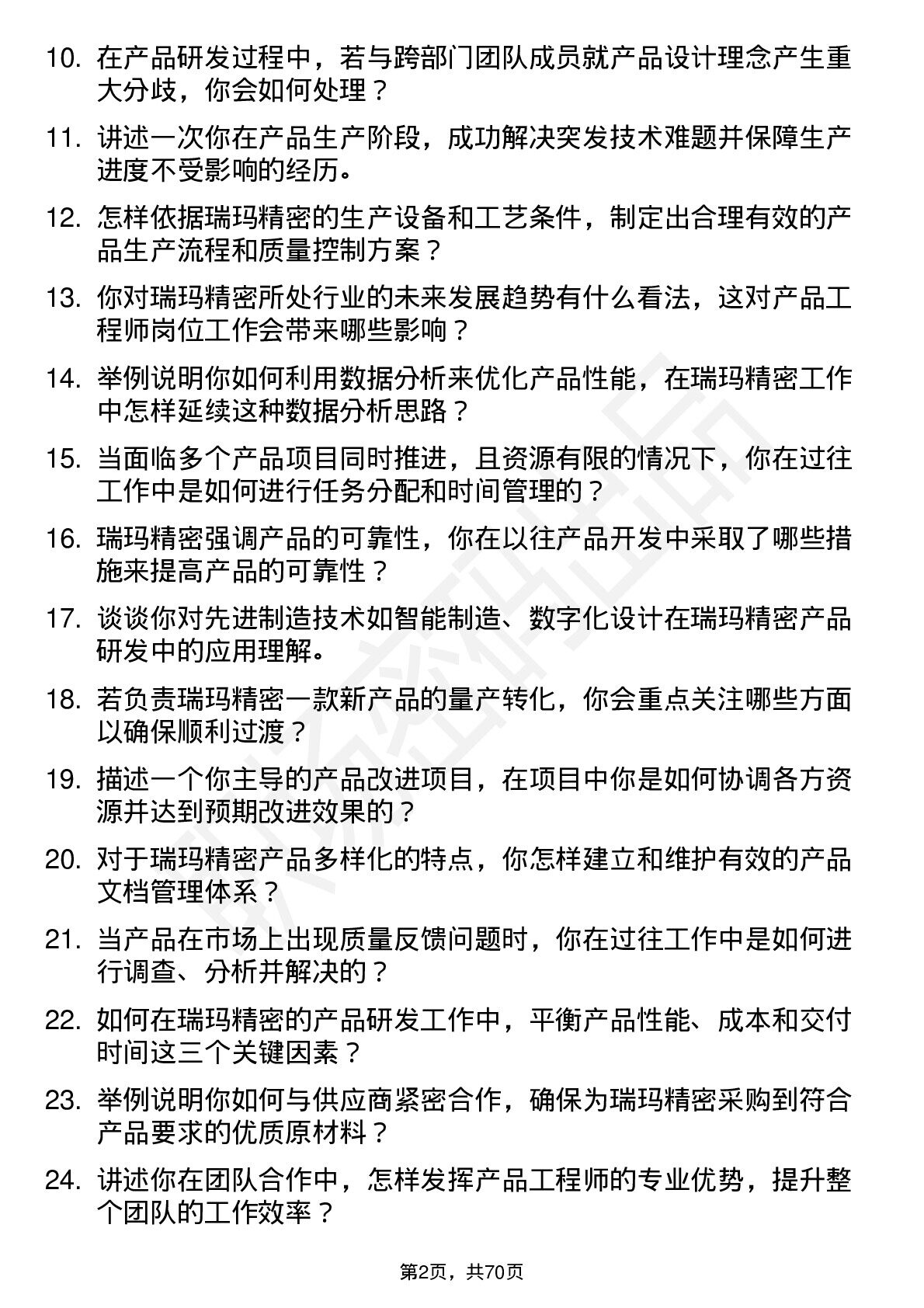 10. 在产品研发过程中，若与跨部门团队成员就产品设计理念产生重大分歧，你会如何处理？

11. 讲述一次你在产品生产阶段，成功解决突发技术难题并保障生产进度不受影响的经历。

12. 怎样依据瑞玛精密的生产设备和工艺条件，制定出合理有效的产品生产流程和质量控制方案？

13. 你对瑞玛精密所处行业的未来发展趋势有什么看法，这对产品工程师岗位工作会带来哪些影响？

14. 举例说明你如何利用数据分析来优化产品性能，在瑞玛精密工作中怎样延续这种数据分析思路？

15. 当面临多个产品项目同时推进，且资源有限的情况下，你在过往工作中是如何进行任务分配和时间管理的？

16. 瑞玛精密强调产品的可靠性，你在以往产品开发中采取了哪些措施来提高产品的可靠性？

17. 谈谈你对先进制造技术如智能制造、数字化设计在瑞玛精密产品研发中的应用理解。

18. 若负责瑞玛精密一款新产品的量产转化，你会重点关注哪些方面以确保顺利过渡？

19. 描述一个你主导的产品改进项目，在项目中你是如何协调各方资源并达到预期改进效果的？

20. 对于瑞玛精密产品多样化的特点，你怎样建立和维护有效的产品文档管理体系？

21. 当产品在市场上出现质量反馈问题时，你在过往工作中是如何进行调查、分析并解决的？

22. 如何在瑞玛精密的产品研发工作中，平衡产品性能、成本和交付时间这三个关键因素？

23. 举例说明你如何与供应商紧密合作，确保为瑞玛精密采购到符合产品要求的优质原材料？

24. 讲述你在团队合作中，怎样发挥产品工程师的专业优势，提升整个团队的工作效率？

第2页，共70页